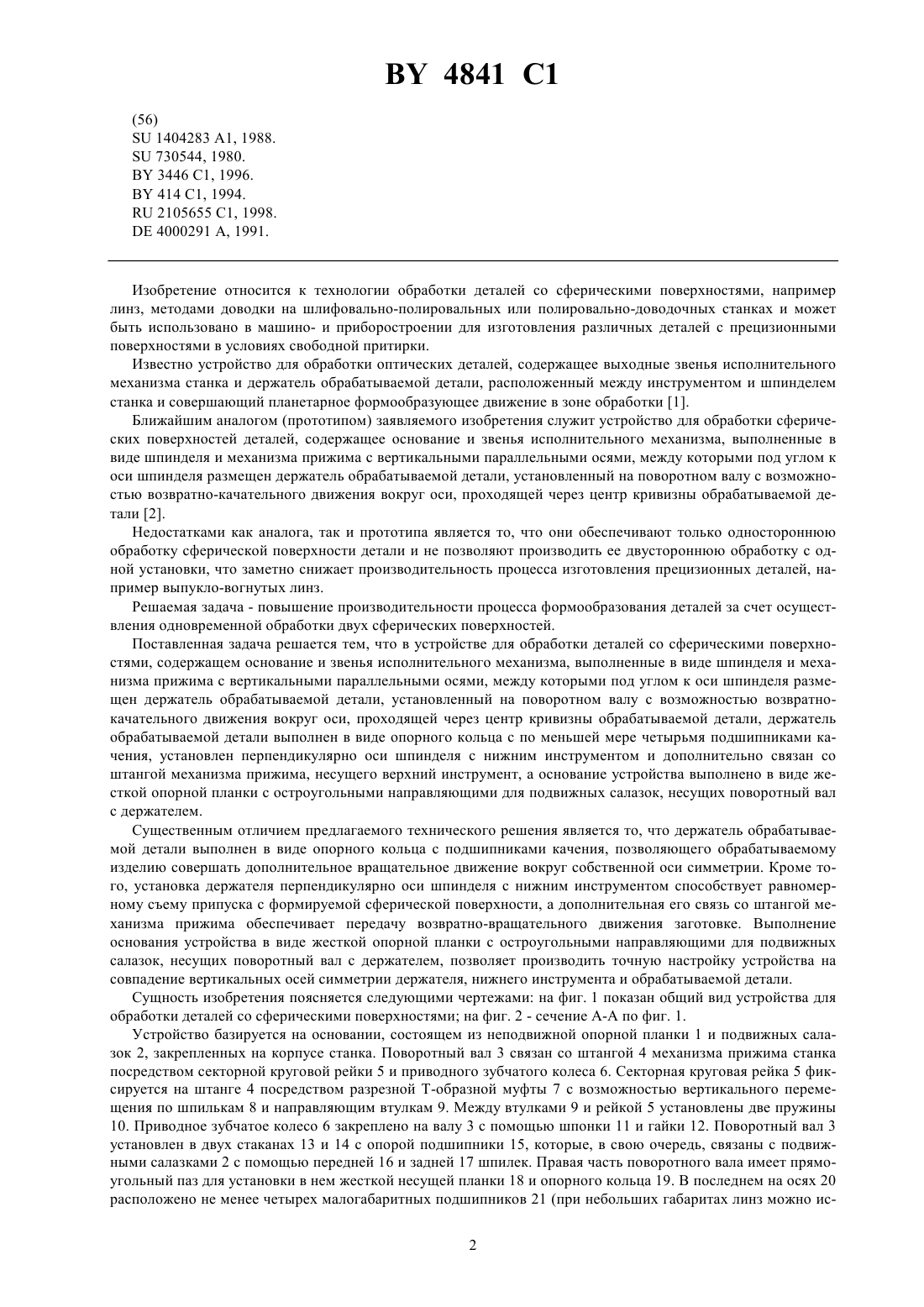 BY 4841 C1

(56)
SU 1404283 A1, 1988.
SU 730544, 1980.
BY 3446 C1, 1996.
BY 414 C1, 1994.
RU 2105655 C1, 1998.
DE 4000291 A, 1991.

Изобретение относится к технологии обработки деталей со сферическими поверхностями, например линз, методами доводки на шлифовально-полировальных или полировально-доводочных станках и может быть использовано в машино- и приборостроении для изготовления различных деталей с прецизионными поверхностями в условиях свободной притирки.

Известно устройство для обработки оптических деталей, содержащее выходные звенья исполнительного механизма станка и держатель обрабатываемой детали, расположенный между инструментом и шпинделем станка и совершающий планетарное формообразующее движение в зоне обработки [1].

Ближайшим аналогом (прототипом) заявляемого изобретения служит устройство для обработки сферических поверхностей деталей, содержащее основание и звенья исполнительного механизма, выполненные в виде шпинделя и механизма прижима с вертикальными параллельными осями, между которыми под углом к оси шпинделя размещен держатель обрабатываемой детали, установленный на поворотном валу с возможностью возвратно-качательного движения вокруг оси, проходящей через центр кривизны обрабатываемой детали [2].

Недостатками как аналога, так и прототипа является то, что они обеспечивают только одностороннюю обработку сферической поверхности детали и не позволяют производить ее двустороннюю обработку с одной установки, что заметно снижает производительность процесса изготовления прецизионных деталей, например выпукло-вогнутых линз.

Решаемая задача - повышение производительности процесса формообразования деталей за счет осуществления одновременной обработки двух сферических поверхностей.

Поставленная задача решается тем, что в устройстве для обработки деталей со сферическими поверхностями, содержащем основание и звенья исполнительного механизма, выполненные в виде шпинделя и механизма прижима с вертикальными параллельными осями, между которыми под углом к оси шпинделя размещен держатель обрабатываемой детали, установленный на поворотном валу с возможностью возвратно-качательного движения вокруг оси, проходящей через центр кривизны обрабатываемой детали, держатель обрабатываемой детали выполнен в виде опорного кольца с по меньшей мере четырьмя подшипниками качения, установлен перпендикулярно оси шпинделя с нижним инструментом и дополнительно связан со штангой механизма прижима, несущего верхний инструмент, а основание устройства выполнено в виде жесткой опорной планки с остроугольными направляющими для подвижных салазок, несущих поворотный вал с держателем.

Существенным отличием предлагаемого технического решения является то, что держатель обрабатываемой детали выполнен в виде опорного кольца с подшипниками качения, позволяющего обрабатываемому изделию совершать дополнительное вращательное движение вокруг собственной оси симметрии. Кроме того, установка держателя перпендикулярно оси шпинделя с нижним инструментом способствует равномерному съему припуска с формируемой сферической поверхности, а дополнительная его связь со штангой механизма прижима обеспечивает передачу возвратно-вращательного движения заготовке. Выполнение основания устройства в виде жесткой опорной планки с остроугольными направляющими для подвижных салазок, несущих поворотный вал с держателем, позволяет производить точную настройку устройства на совпадение вертикальных осей симметрии держателя, нижнего инструмента и обрабатываемой детали.

Сущность изобретения поясняется следующими чертежами: на фиг. 1 показан общий вид устройства для обработки деталей со сферическими поверхностями; на фиг. 2 - сечение А-А по фиг. 1.

Устройство базируется на основании, состоящем из неподвижной опорной планки 1 и подвижных салазок 2, закрепленных на корпусе станка. Поворотный вал 3 связан со штангой 4 механизма прижима станка посредством секторной круговой рейки 5 и приводного зубчатого колеса 6. Секторная круговая рейка 5 фиксируется на штанге 4 посредством разрезной Т-образной муфты 7 с возможностью вертикального перемещения по шпилькам 8 и направляющим втулкам 9. Между втулками 9 и рейкой 5 установлены две пружины 10. Приводное зубчатое колесо 6 закреплено на валу 3 с помощью шпонки 11 и гайки 12. Поворотный вал 3 установлен в двух стаканах 13 и 14 с опорой подшипники 15, которые, в свою очередь, связаны с подвижными салазками 2 с помощью передней 16 и задней 17 шпилек. Правая часть поворотного вала имеет прямоугольный паз для установки в нем жесткой несущей планки 18 и опорного кольца 19. В последнем на осях 20 расположено не менее четырех малогабаритных подшипников 21 (при небольших габаритах линз можно ис-

2